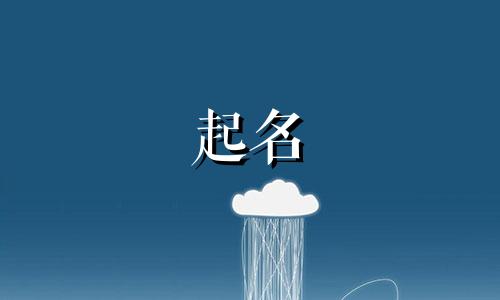 起名